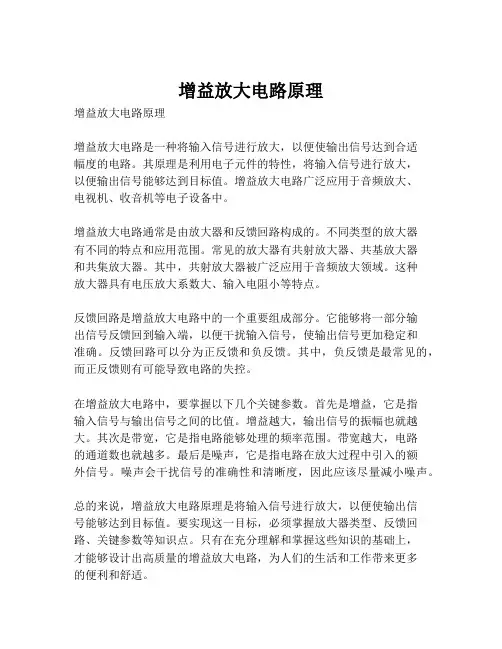 增益放大电路原理

增益放大电路原理

增益放大电路是一种将输入信号进行放大，以便使输出信号达到合适幅度的电路。其原理是利用电子元件的特性，将输入信号进行放大，以便输出信号能够达到目标值。增益放大电路广泛应用于音频放大、电视机、收音机等电子设备中。

增益放大电路通常是由放大器和反馈回路构成的。不同类型的放大器有不同的特点和应用范围。常见的放大器有共射放大器、共基放大器和共集放大器。其中，共射放大器被广泛应用于音频放大领域。这种放大器具有电压放大系数大、输入电阻小等特点。

反馈回路是增益放大电路中的一个重要组成部分。它能够将一部分输出信号反馈回到输入端，以便干扰输入信号，使输出信号更加稳定和准确。反馈回路可以分为正反馈和负反馈。其中，负反馈是最常见的，而正反馈则有可能导致电路的失控。

在增益放大电路中，要掌握以下几个关键参数。首先是增益，它是指输入信号与输出信号之间的比值。增益越大，输出信号的振幅也就越大。其次是带宽，它是指电路能够处理的频率范围。带宽越大，电路的通道数也就越多。最后是噪声，它是指电路在放大过程中引入的额外信号。噪声会干扰信号的准确性和清晰度，因此应该尽量减小噪声。

总的来说，增益放大电路原理是将输入信号进行放大，以便使输出信号能够达到目标值。要实现这一目标，必须掌握放大器类型、反馈回路、关键参数等知识点。只有在充分理解和掌握这些知识的基础上，才能够设计出高质量的增益放大电路，为人们的生活和工作带来更多的便利和舒适。